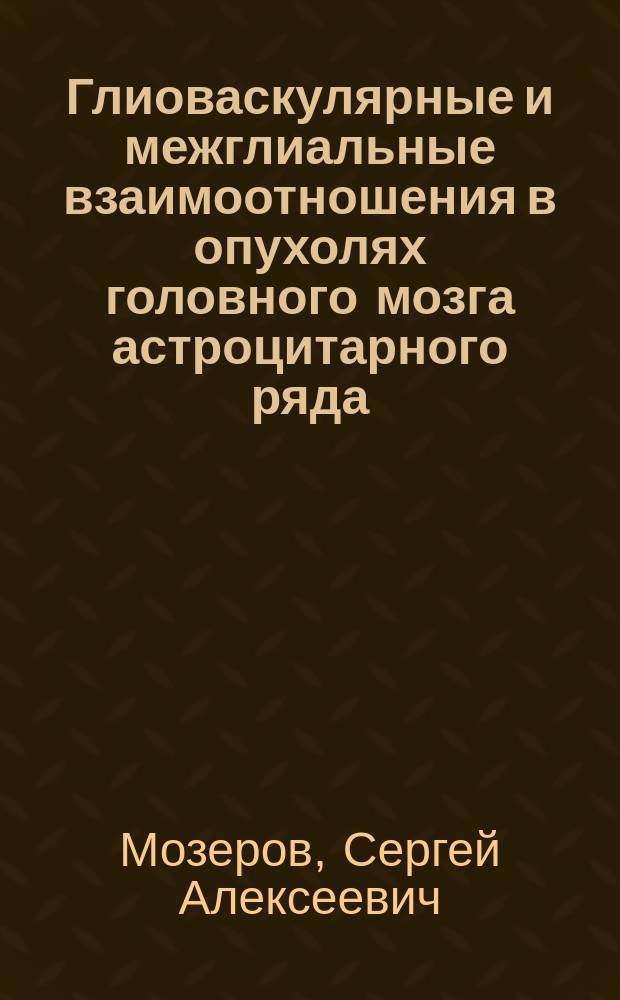 Глиоваскулярные и межглиальные взаимоотношения в опухолях головного мозга астроцитарного ряда

Мозеров, Сергей Алексеевич